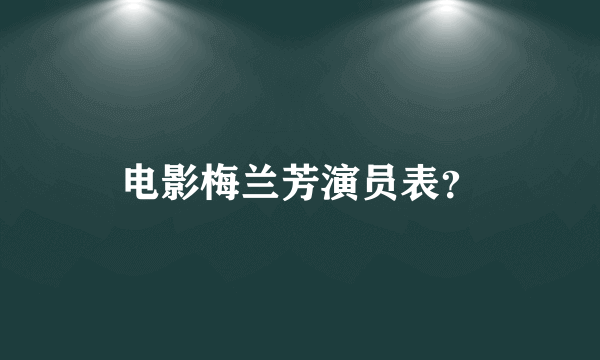 电影梅兰芳演员表?